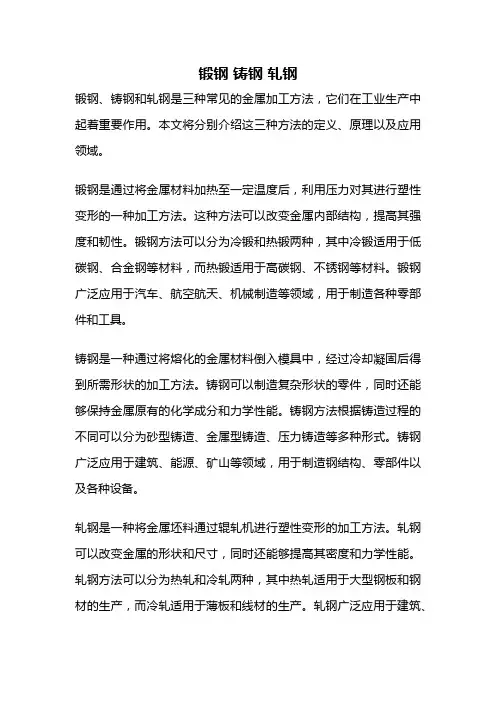 锻钢 铸钢 轧钢

锻钢、铸钢和轧钢是三种常见的金属加工方法，它们在工业生产中起着重要作用。本文将分别介绍这三种方法的定义、原理以及应用领域。

锻钢是通过将金属材料加热至一定温度后，利用压力对其进行塑性变形的一种加工方法。这种方法可以改变金属内部结构，提高其强度和韧性。锻钢方法可以分为冷锻和热锻两种，其中冷锻适用于低碳钢、合金钢等材料，而热锻适用于高碳钢、不锈钢等材料。锻钢广泛应用于汽车、航空航天、机械制造等领域，用于制造各种零部件和工具。

铸钢是一种通过将熔化的金属材料倒入模具中，经过冷却凝固后得到所需形状的加工方法。铸钢可以制造复杂形状的零件，同时还能够保持金属原有的化学成分和力学性能。铸钢方法根据铸造过程的不同可以分为砂型铸造、金属型铸造、压力铸造等多种形式。铸钢广泛应用于建筑、能源、矿山等领域，用于制造钢结构、零部件以及各种设备。

轧钢是一种将金属坯料通过辊轧机进行塑性变形的加工方法。轧钢可以改变金属的形状和尺寸，同时还能够提高其密度和力学性能。轧钢方法可以分为热轧和冷轧两种，其中热轧适用于大型钢板和钢材的生产，而冷轧适用于薄板和线材的生产。轧钢广泛应用于建筑、